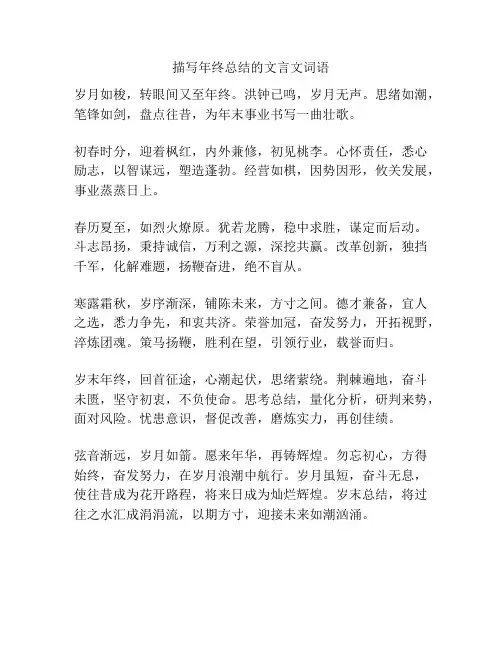 描写年终总结的文言文词语

岁月如梭，转眼间又至年终。洪钟已鸣，岁月无声。思绪如潮，笔锋如剑，盘点往昔，为年末事业书写一曲壮歌。

初春时分，迎着枫红，内外兼修，初见桃李。心怀责任，悉心励志，以智谋远，塑造蓬勃。经营如棋，因势因形，攸关发展，事业蒸蒸日上。

春历夏至，如烈火燎原。犹若龙腾，稳中求胜，谋定而后动。斗志昂扬，秉持诚信，万利之源，深挖共赢。改革创新，独挡千军，化解难题，扬鞭奋进，绝不盲从。

寒露霜秋，岁序渐深，铺陈未来，方寸之间。德才兼备，宜人之选，悉力争先，和衷共济。荣誉加冠，奋发努力，开拓视野，淬炼团魂。策马扬鞭，胜利在望，引领行业，载誉而归。

岁末年终，回首征途，心潮起伏，思绪萦绕。荆棘遍地，奋斗未匮，坚守初衷，不负使命。思考总结，量化分析，研判来势，面对风险。忧患意识，督促改善，磨炼实力，再创佳绩。

弦音渐远，岁月如箭。愿来年华，再铸辉煌。勿忘初心，方得始终，奋发努力，在岁月浪潮中航行。岁月虽短，奋斗无息，使往昔成为花开路程，将来日成为灿烂辉煌。岁末总结，将过往之水汇成涓涓流，以期方寸，迎接未来如潮汹涌。